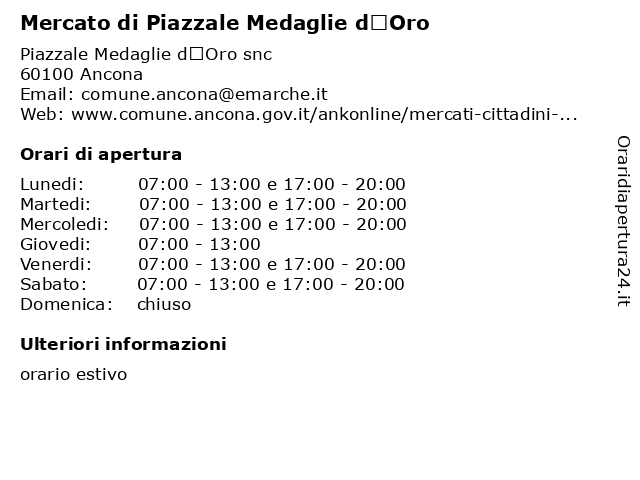 Mercato di Piazzale Medaglie d□Oro

Piazzale Medaglie d□Oro snc
60100 Ancona
Email: comune.ancona@emarche.it
Web: www.comune.ancona.gov.it/ankonline/mercati-cittadini-...

Orari di apertura

| | |
|---|---|
| Lunedi: | 07:00 - 13:00 e 17:00 - 20:00 |
| Martedi: | 07:00 - 13:00 e 17:00 - 20:00 |
| Mercoledi: | 07:00 - 13:00 e 17:00 - 20:00 |
| Giovedi: | 07:00 - 13:00 |
| Venerdi: | 07:00 - 13:00 e 17:00 - 20:00 |
| Sabato: | 07:00 - 13:00 e 17:00 - 20:00 |
| Domenica: | chiuso |

Ulteriori informazioni

orario estivo

Oraridiapertura24.it